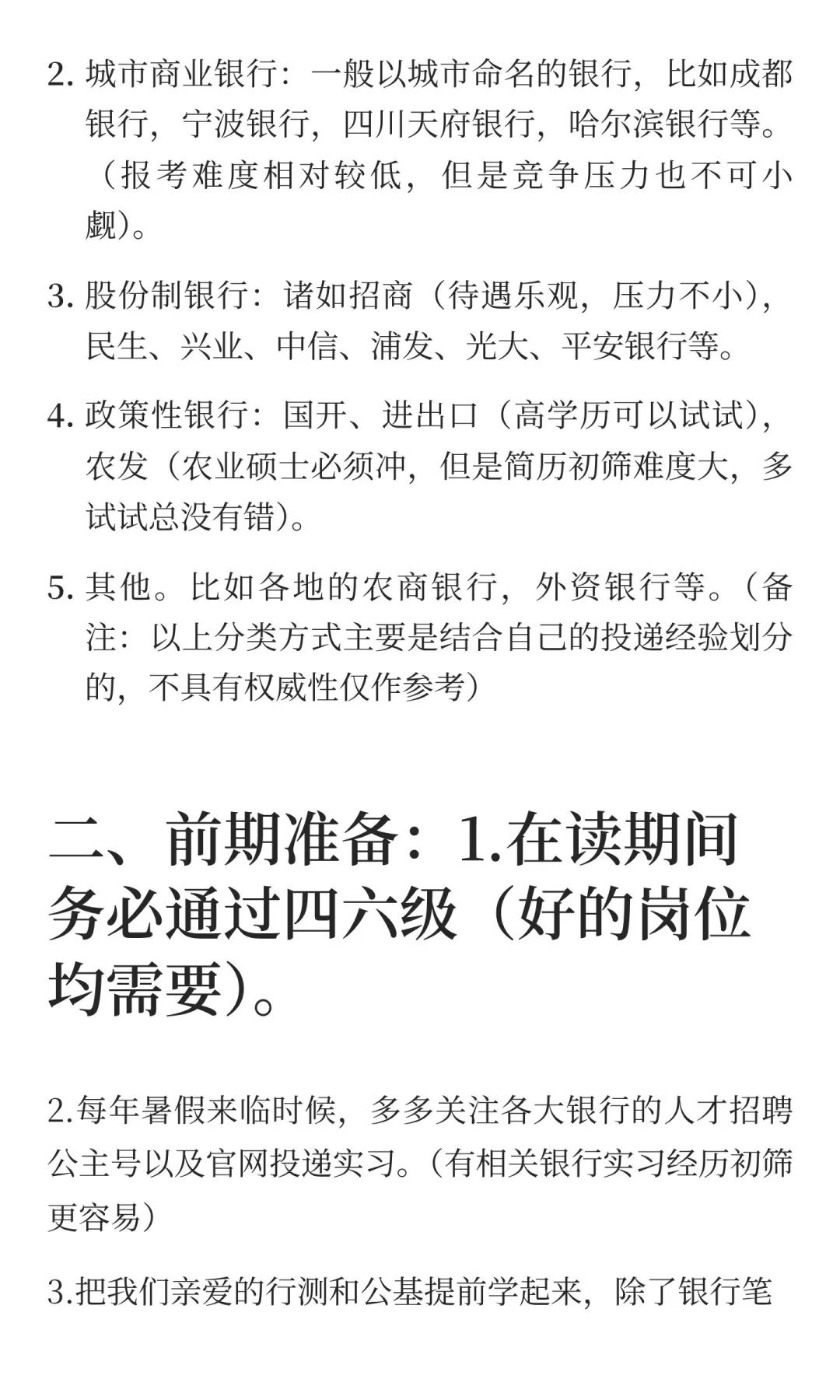 2. 城市商业银行：一般以城市命名的银行，比如成都银行，宁波银行，四川天府银行，哈尔滨银行等。（报考难度相对较低，但是竞争压力也不可小觑）。

3. 股份制银行：诸如招商（待遇乐观，压力不小），民生、兴业、中信、浦发、光大、平安银行等。

4. 政策性银行：国开、进出口（高学历可以试试），农发（农业硕士必须冲，但是简历初筛难度大，多试试总没有错）。

5. 其他。比如各地的农商银行，外资银行等。（备注：以上分类方式主要是结合自己的投递经验划分的，不具有权威性仅作参考）

二、前期准备：1.在读期间务必通过四六级（好的岗位均需要）。

2.每年暑假来临时候，多多关注各大银行的人才招聘公主号以及官网投递实习。（有相关银行实习经历初筛更容易）

3.把我们亲爱的行测和公基提前学起来，除了银行笔